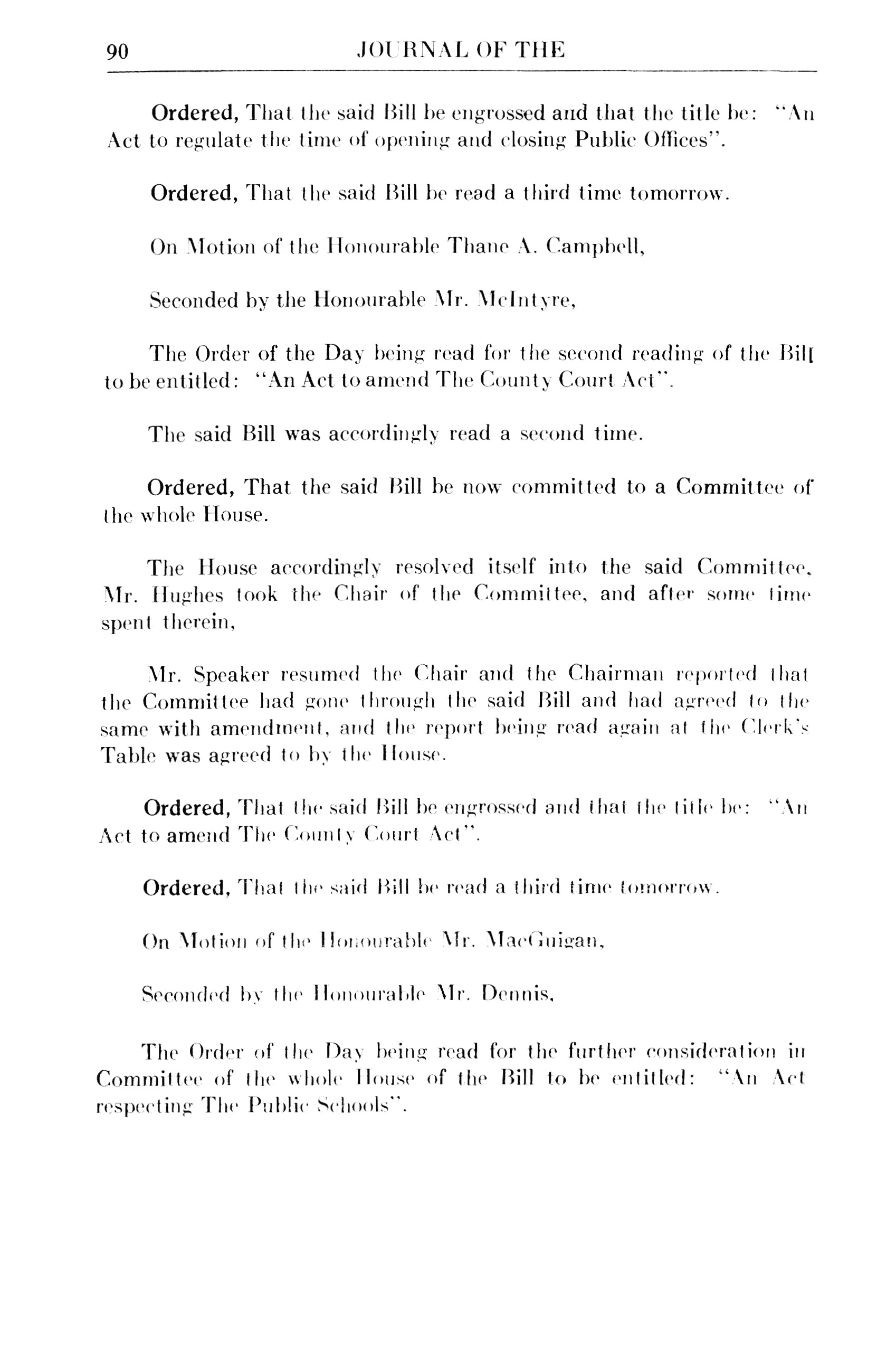 90 JOURNAL OF THE

Ordered, That the said Bill be engrossed and that the title be: "An Act to regulate the time of opening and closing Public Offices".

Ordered, That the said Bill be read a third time tomorrow.

On Motion of the Honourable Thane A. Campbell,

Seconded by the Honourable Mr. McIntyre,

The Order of the Day being read for the second reading of the Bill to be entitled: "An Act to amend The County Court Act".

The said Bill was accordingly read a second time.

Ordered, That the said Bill be now committed to a Committee of the whole House.

The House accordingly resolved itself into the said Committee. Mr. Hughes took the Chair of the Committee, and after some time spent therein,

Mr. Speaker resumed the Chair and the Chairman reported that the Committee had gone through the said Bill and had agreed to the same with amendment, and the report being read again at the Clerk's Table was agreed to by the House.

Ordered, That the said Bill be engrossed and that the title be: "An Act to amend The County Court Act".

Ordered, That the said Bill be read a third time tomorrow.

On Motion of the Honourable Mr. MacGuigan,

Seconded by the Honourable Mr. Dennis,

The Order of the Day being read for the further consideration in Committee of the whole House of the Bill to be entitled: "An Act respecting The Public Schools".